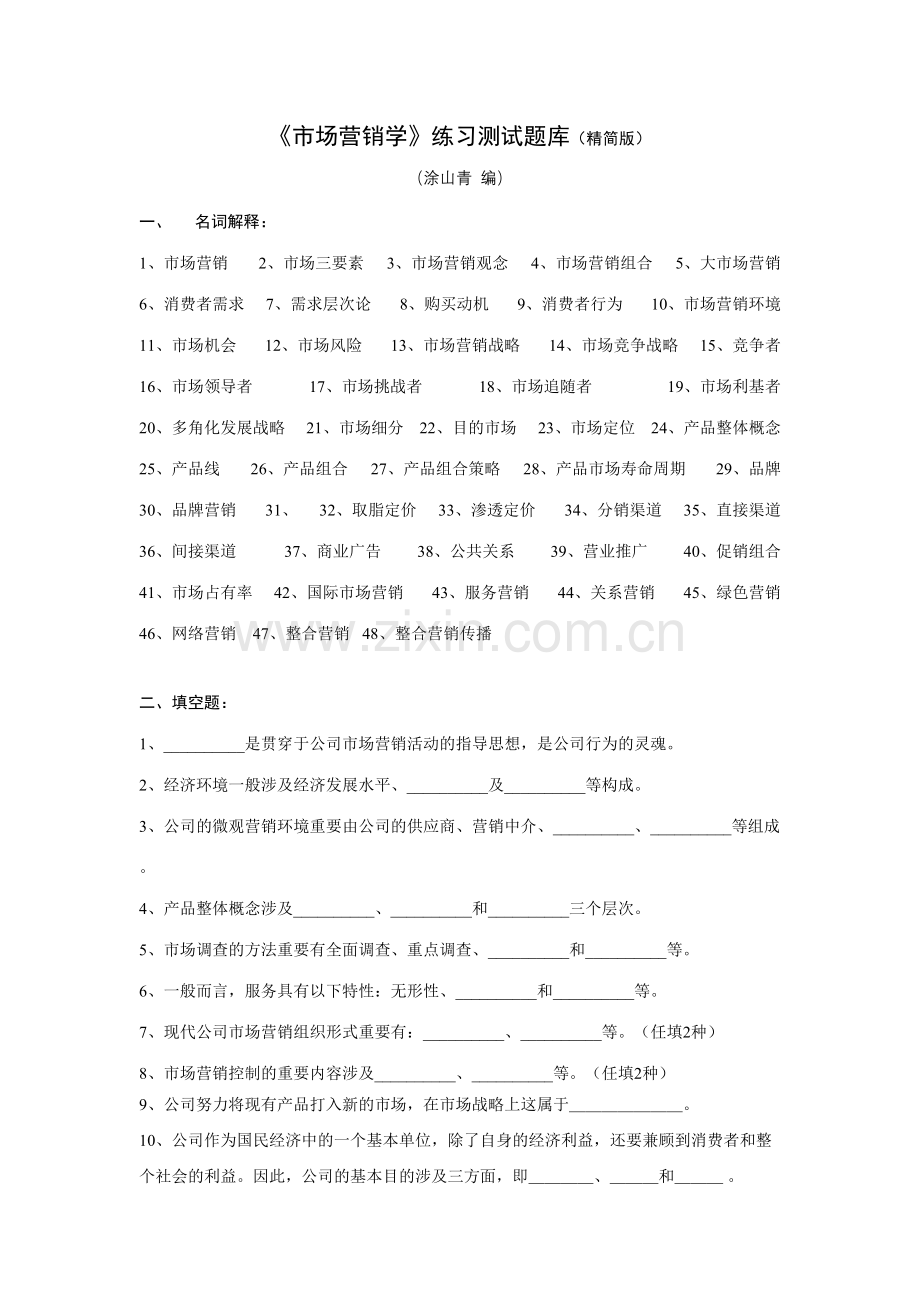 《市场营销学》练习测试题库（精简版）

（涂山青 编）

一、 名词解释：

1、市场营销 2、市场三要素 3、市场营销观念 4、市场营销组合 5、大市场营销

6、消费者需求 7、需求层次论 8、购买动机 9、消费者行为 10、市场营销环境

11、市场机会 12、市场风险 13、市场营销战略 14、市场竞争战略 15、竞争者

16、市场领导者 17、市场挑战者 18、市场追随者 19、市场利基者

20、多角化发展战略 21、市场细分 22、目的市场 23、市场定位 24、产品整体概念

25、产品线 26、产品组合 27、产品组合策略 28、产品市场寿命周期 29、品牌

30、品牌营销 31、 32、取脂定价 33、渗透定价 34、分销渠道 35、直接渠道

36、间接渠道 37、商业广告 38、公共关系 39、营业推广 40、促销组合

41、市场占有率 42、国际市场营销 43、服务营销 44、关系营销 45、绿色营销

46、网络营销 47、整合营销 48、整合营销传播

二、填空题：

1、____是贯穿于公司市场营销活动的指导思想，是公司行为的灵魂。

2、经济环境一般涉及经济发展水平、____及____等构成。

3、公司的微观营销环境重要由公司的供应商、营销中介、____、____等组成。

4、产品整体概念涉及____、____和____三个层次。

5、市场调查的方法重要有全面调查、重点调查、____和____等。

6、一般而言，服务具有以下特性：无形性、____和____等。

7、现代公司市场营销组织形式重要有：____、____等。（任填2种）

8、市场营销控制的重要内容涉及____、____等。（任填2种）

9、公司努力将现有产品打入新的市场，在市场战略上这属于____。

10、公司作为国民经济中的一个基本单位，除了自身的经济利益，还要兼顾到消费者和整个社会的利益。因此，公司的基本目的涉及三方面，即____、____和____。

www.zixin.com.cn